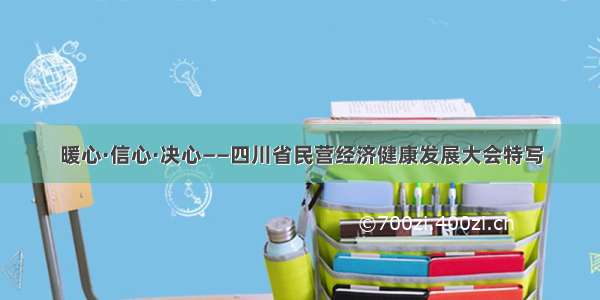 暖心·信心·决心——四川省民营经济健康发展大会特写

©700zi.400zi.cn